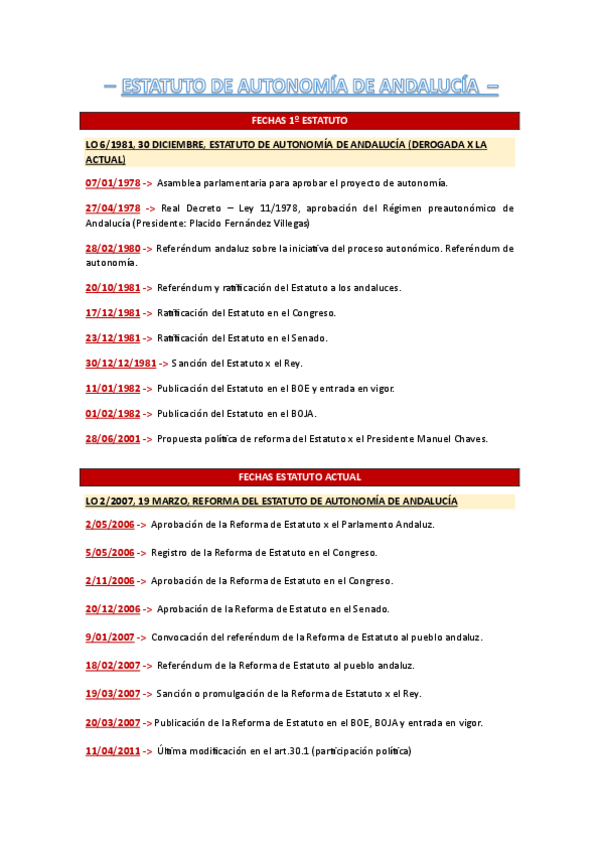 – ESTATUTO DE AUTONOMÍA DE ANDALUCÍA –

FECHAS 1º ESTATUTO

LO 6/1981, 30 DICIEMBRE, ESTATUTO DE AUTONOMÍA DE ANDALUCÍA (DEROGADA X LA ACTUAL)

07/01/1978 -> Asamblea parlamentaria para aprobar el proyecto de autonomía.

27/04/1978 -> Real Decreto – Ley 11/1978, aprobación del Régimen preautonómico de Andalucía (Presidente: Placido Fernández Villegas)

28/02/1980 -> Referéndum andaluz sobre la iniciativa del proceso autonómico. Referéndum de autonomía.

20/10/1981 -> Referéndum y ratificación del Estatuto a los andaluces.

17/12/1981 -> Ratificación del Estatuto en el Congreso.

23/12/1981 -> Ratificación del Estatuto en el Senado.

30/12/12/1981 -> Sanción del Estatuto x el Rey.

11/01/1982 -> Publicación del Estatuto en el BOE y entrada en vigor.

01/02/1982 -> Publicación del Estatuto en el BOJA.

28/06/2001 -> Propuesta política de reforma del Estatuto x el Presidente Manuel Chaves.

FECHAS ESTATUTO ACTUAL

LO 2/2007, 19 MARZO, REFORMA DEL ESTATUTO DE AUTONOMÍA DE ANDALUCÍA

2/05/2006 -> Aprobación de la Reforma de Estatuto x el Parlamento Andaluz.

5/05/2006 -> Registro de la Reforma de Estatuto en el Congreso.

2/11/2006 -> Aprobación de la Reforma de Estatuto en el Congreso.

20/12/2006 -> Aprobación de la Reforma de Estatuto en el Senado.

9/01/2007 -> Convocación del referéndum de la Reforma de Estatuto al pueblo andaluz.

18/02/2007 -> Referéndum de la Reforma de Estatuto al pueblo andaluz.

19/03/2007 -> Sanción o promulgación de la Reforma de Estatuto x el Rey.

20/03/2007 -> Publicación de la Reforma de Estatuto en el BOE, BOJA y entrada en vigor.

11/04/2011 -> Última modificación en el art.30.1 (participación política)